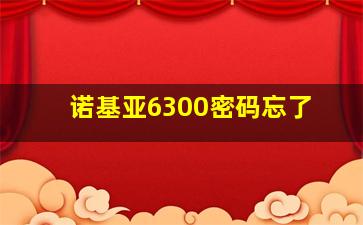 诺基亚6300密码忘了